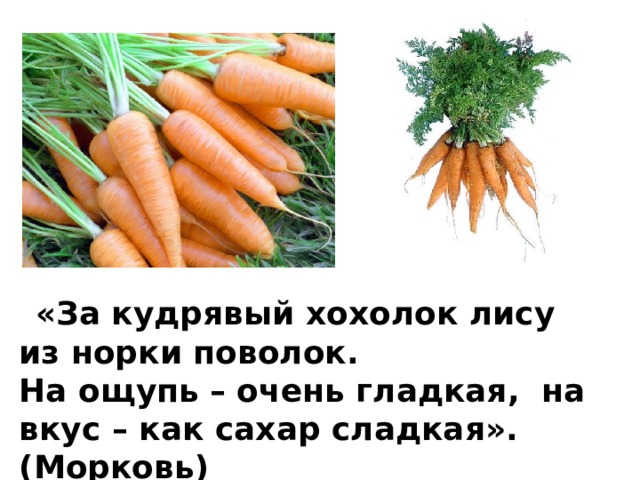 «За кудрявый хохолок лису из норки поволок.
На ощупь – очень гладкая, на вкус – как сахар сладкая».
(Морковь)